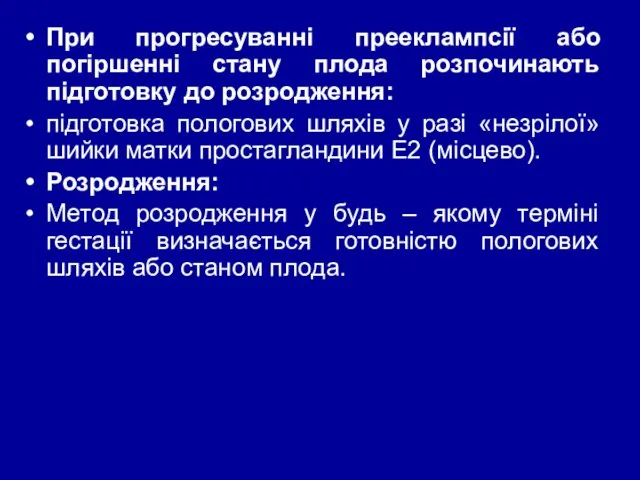 • При прогресуванні прееклампсії або погіршенні стану плода розпочинають підготовку до розродження:

• підготовка пологових шляхів у разі «незрілої» шийки матки простагландини Е2 (місцево).

• Розродження:

• Метод розродження у будь – якому терміні гестації визначається готовністю пологових шляхів або станом плода.